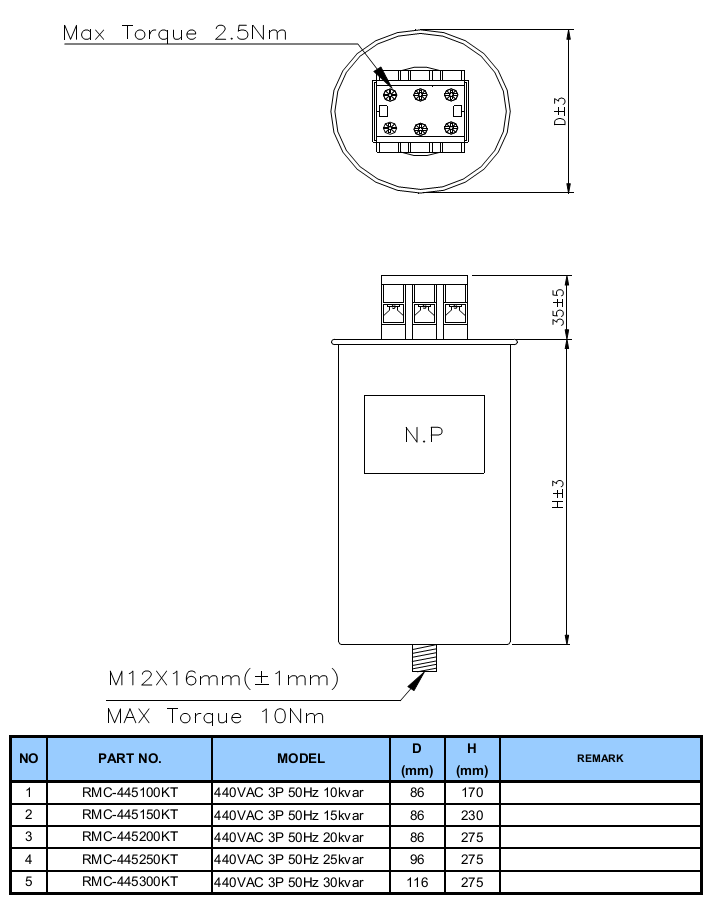 Max Torque 2.5Nm

D±3

35±5

N.P

H±3

M12X16mm(±1mm)

MAX Torque 10Nm

| NO | PART NO. | MODEL | D (mm) | H (mm) | REMARK |
|---|---|---|---|---|---|
| 1 | RMC-445100KT | 440VAC 3P 50Hz 10kvar | 86 | 170 | |
| 2 | RMC-445150KT | 440VAC 3P 50Hz 15kvar | 86 | 230 | |
| 3 | RMC-445200KT | 440VAC 3P 50Hz 20kvar | 86 | 275 | |
| 4 | RMC-445250KT | 440VAC 3P 50Hz 25kvar | 96 | 275 | |
| 5 | RMC-445300KT | 440VAC 3P 50Hz 30kvar | 116 | 275 | |